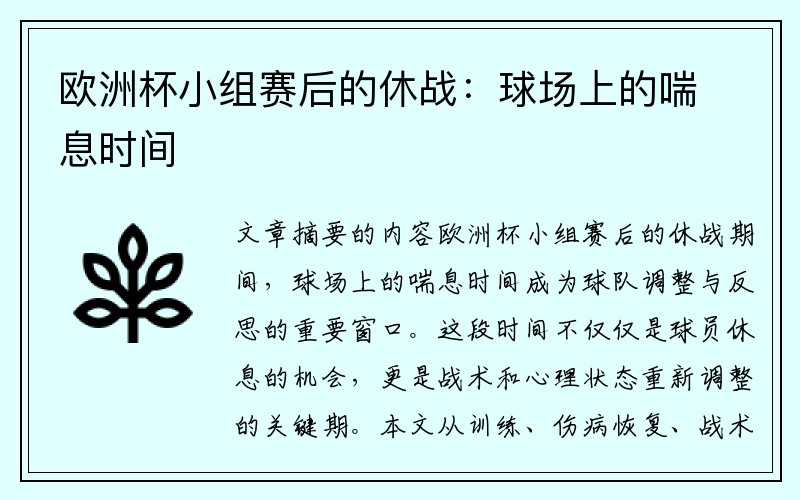 欧洲杯小组赛后的休战：球场上的喘息时间

文章摘要的内容欧洲杯小组赛后的休战期间，球场上的喘息时间成为球队调整与反思的重要窗口。这段时间不仅仅是球员休息的机会，更是战术和心理状态重新调整的关键期。本文从训练、伤病恢复、战术